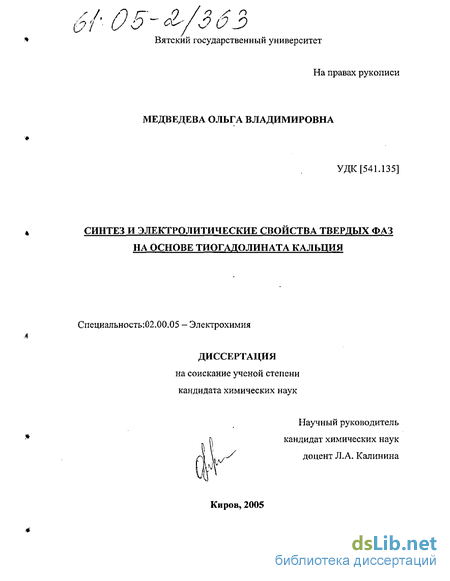 61:05-2/363

Вятский государственный университет

На правах рукописи

МЕДВЕДЕВА ОЛЬГА ВЛАДИМИРОВНА

УДК [541.135]

СИНТЕЗ И ЭЛЕКТРОЛИТИЧЕСКИЕ СВОЙСТВА ТВЕРДЫХ ФАЗ НА ОСНОВЕ ТИОГАДОЛИНАТА КАЛЬЦИЯ

Специальность:02.00.05 – Электрохимия

ДИССЕРТАЦИЯ

на соискание ученой степени

кандидата химических наук

Научный руководитель

кандидат химических наук

доцент Л.А. Калинина

Киров, 2005

dsLib.net

библиотека диссертаций